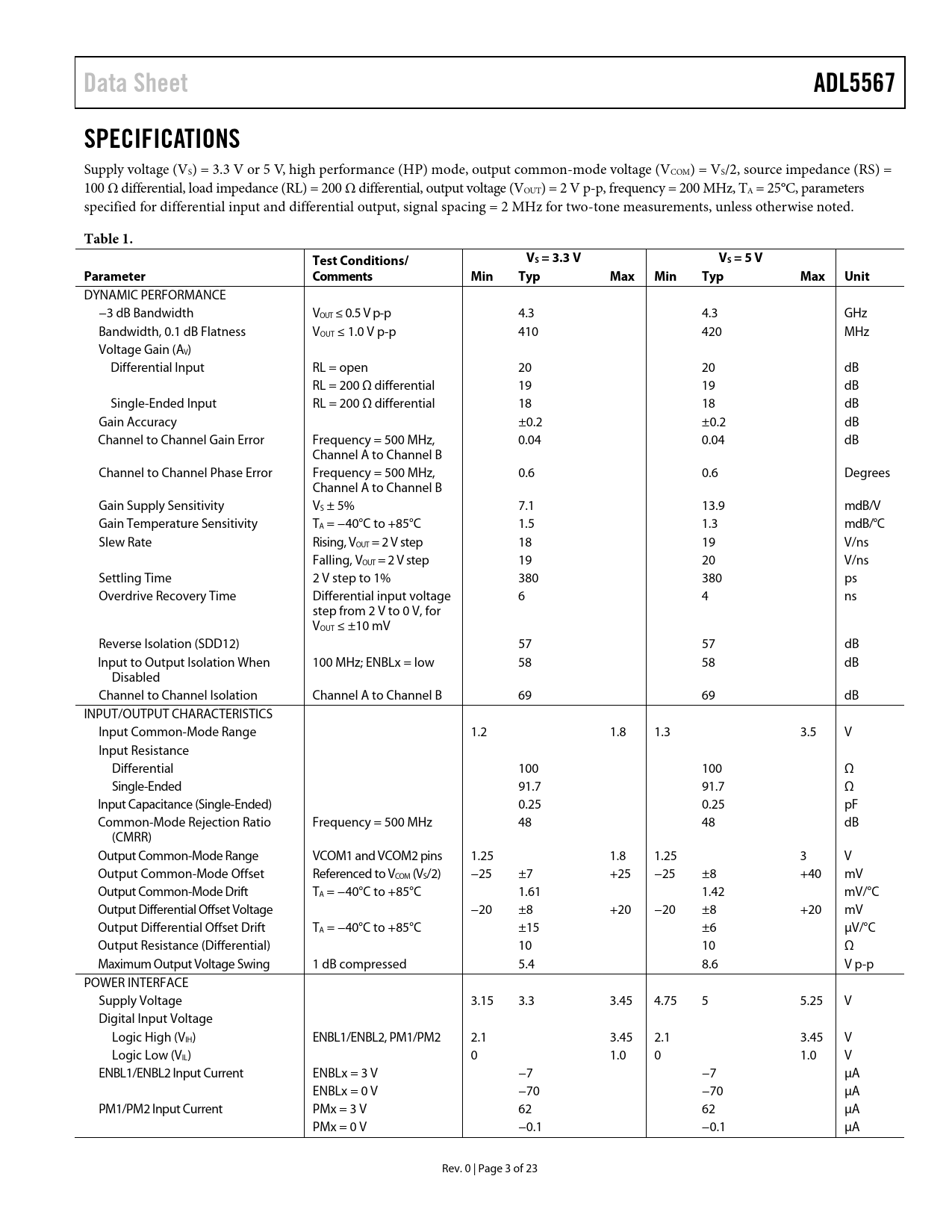 Data Sheet ADL5567

SPECIFICATIONS

Supply voltage ($V_S$) = 3.3 V or 5 V, high performance (HP) mode, output common-mode voltage ($V_{COM}$) = $V_S$/2, source impedance (RS) = 100 Ω differential, load impedance (RL) = 200 Ω differential, output voltage ($V_{OUT}$) = 2 V p-p, frequency = 200 MHz, $T_A$ = 25°C, parameters specified for differential input and differential output, signal spacing = 2 MHz for two-tone measurements, unless otherwise noted.

Table 1.

| Parameter | Test Conditions/ Comments | $V_S$ = 3.3 V Min | $V_S$ = 3.3 V Typ | $V_S$ = 3.3 V Max | $V_S$ = 5 V Min | $V_S$ = 5 V Typ | $V_S$ = 5 V Max | Unit |
|---|---|---|---|---|---|---|---|---|
| DYNAMIC PERFORMANCE | | | | | | | | |
| −3 dB Bandwidth | $V_{OUT}$ ≤ 0.5 V p-p | | 4.3 | | | 4.3 | | GHz |
| Bandwidth, 0.1 dB Flatness | $V_{OUT}$ ≤ 1.0 V p-p | | 410 | | | 420 | | MHz |
| Voltage Gain ($A_V$) | | | | | | | | |
| Differential Input | RL = open | | 20 | | | 20 | | dB |
| | RL = 200 Ω differential | | 19 | | | 19 | | dB |
| Single-Ended Input | RL = 200 Ω differential | | 18 | | | 18 | | dB |
| Gain Accuracy | | | ±0.2 | | | ±0.2 | | dB |
| Channel to Channel Gain Error | Frequency = 500 MHz, Channel A to Channel B | | 0.04 | | | 0.04 | | dB |
| Channel to Channel Phase Error | Frequency = 500 MHz, Channel A to Channel B | | 0.6 | | | 0.6 | | Degrees |
| Gain Supply Sensitivity | $V_S$ ± 5% | | 7.1 | | | 13.9 | | mdB/V |
| Gain Temperature Sensitivity | $T_A$ = −40°C to +85°C | | 1.5 | | | 1.3 | | mdB/°C |
| Slew Rate | Rising, $V_{OUT}$ = 2 V step | | 18 | | | 19 | | V/ns |
| | Falling, $V_{OUT}$ = 2 V step | | 19 | | | 20 | | V/ns |
| Settling Time | 2 V step to 1% | | 380 | | | 380 | | ps |
| Overdrive Recovery Time | Differential input voltage step from 2 V to 0 V, for $V_{OUT}$ ≤ ±10 mV | | 6 | | | 4 | | ns |
| Reverse Isolation (SDD12) | | | 57 | | | 57 | | dB |
| Input to Output Isolation When Disabled | 100 MHz; ENBLx = low | | 58 | | | 58 | | dB |
| Channel to Channel Isolation | Channel A to Channel B | | 69 | | | 69 | | dB |
| INPUT/OUTPUT CHARACTERISTICS | | | | | | | | |
| Input Common-Mode Range | | 1.2 | | 1.8 | 1.3 | | 3.5 | V |
| Input Resistance | | | | | | | | |
| Differential | | | 100 | | | 100 | | Ω |
| Single-Ended | | | 91.7 | | | 91.7 | | Ω |
| Input Capacitance (Single-Ended) | | | 0.25 | | | 0.25 | | pF |
| Common-Mode Rejection Ratio (CMRR) | Frequency = 500 MHz | | 48 | | | 48 | | dB |
| Output Common-Mode Range | VCOM1 and VCOM2 pins | 1.25 | | 1.8 | 1.25 | | 3 | V |
| Output Common-Mode Offset | Referenced to $V_{COM}$ ($V_S$/2) | −25 | ±7 | +25 | −25 | ±8 | +40 | mV |
| Output Common-Mode Drift | $T_A$ = −40°C to +85°C | | 1.61 | | | 1.42 | | mV/°C |
| Output Differential Offset Voltage | | −20 | ±8 | +20 | −20 | ±8 | +20 | mV |
| Output Differential Offset Drift | $T_A$ = −40°C to +85°C | | ±15 | | | ±6 | | μV/°C |
| Output Resistance (Differential) | | | 10 | | | 10 | | Ω |
| Maximum Output Voltage Swing | 1 dB compressed | | 5.4 | | | 8.6 | | V p-p |
| POWER INTERFACE | | | | | | | | |
| Supply Voltage | | 3.15 | 3.3 | 3.45 | 4.75 | 5 | 5.25 | V |
| Digital Input Voltage | | | | | | | | |
| Logic High ($V_{IH}$) | ENBL1/ENBL2, PM1/PM2 | 2.1 | | 3.45 | 2.1 | | 3.45 | V |
| Logic Low ($V_{IL}$) | | 0 | | 1.0 | 0 | | 1.0 | V |
| ENBL1/ENBL2 Input Current | ENBLx = 3 V | | −7 | | | −7 | | μA |
| | ENBLx = 0 V | | −70 | | | −70 | | μA |
| PM1/PM2 Input Current | PMx = 3 V | | 62 | | | 62 | | μA |
| | PMx = 0 V | | −0.1 | | | −0.1 | | μA |

Rev. 0 | Page 3 of 23